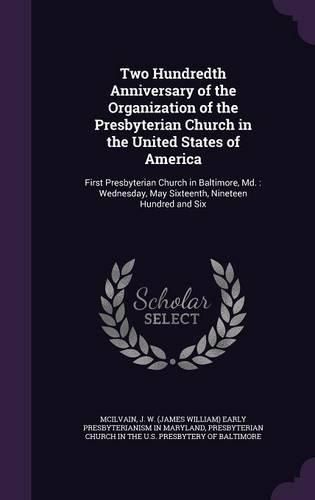 Two Hundredth Anniversary of the Organization of the Presbyterian Church in the United States of America

First Presbyterian Church in Baltimore, Md. : Wednesday, May Sixteenth, Nineteen Hundred and Six

Scholar SELECT

MCILVAIN, J. W. (JAMES WILLIAM) EARLY PRESBYTERIANISM IN MARYLAND, PRESBYTERIAN CHURCH IN THE U.S. PRESBYTERY OF BALTIMORE